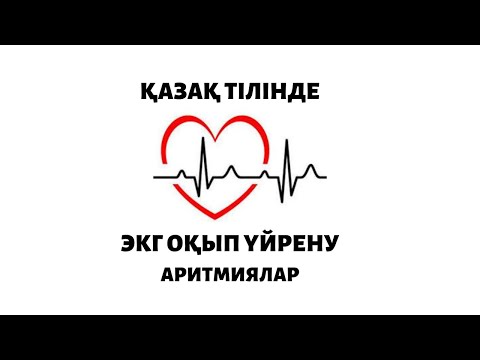 ҚАЗАҚ ТІЛІНДЕ

ЭКГ ОҚЫП ҮЙРЕНУ
АРИТМИЯЛАР